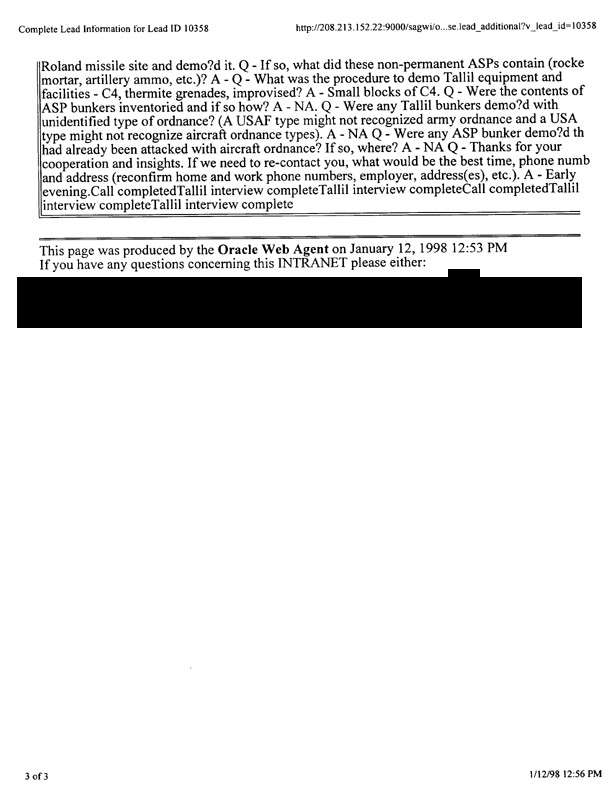 Complete Lead Information for Lead ID 10358

http://208.213.152.22:9000/sagwi/o...se.lead_additional?v_lead_id=10358

Roland missile site and demo?d it. Q - If so, what did these non-permanent ASPs contain (rocke mortar, artillery ammo, etc.)? A - Q - What was the procedure to demo Tallil equipment and facilities - C4, thermite grenades, improvised? A - Small blocks of C4. Q - Were the contents of ASP bunkers inventoried and if so how? A - NA. Q - Were any Tallil bunkers demo?d with unidentified type of ordnance? (A USAF type might not recognized army ordnance and a USA type might not recognize aircraft ordnance types). A - NA Q - Were any ASP bunker demo?d th had already been attacked with aircraft ordnance? If so, where? A - NA Q - Thanks for your cooperation and insights. If we need to re-contact you, what would be the best time, phone numb and address (reconfirm home and work phone numbers, employer, address(es), etc.). A - Early evening.Call completedTallil interview completeTallil interview completeCall completedTallil interview completeTallil interview complete

This page was produced by the Oracle Web Agent on January 12, 1998 12:53 PM
If you have any questions concerning this INTRANET please either:

3 of 3

1/12/98 12:56 PM